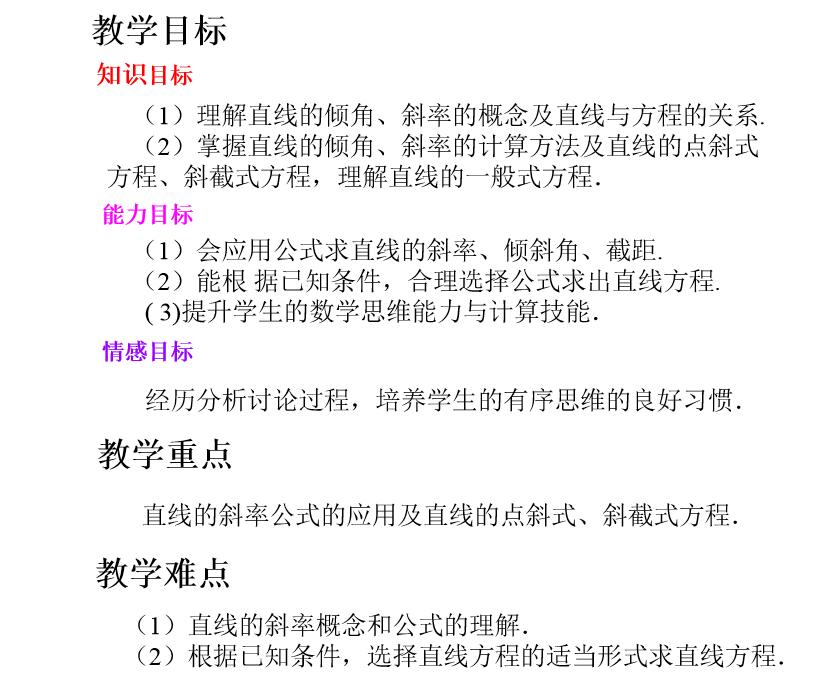 教学目标

知识目标

（1）理解直线的倾角、斜率的概念及直线与方程的关系.

（2）掌握直线的倾角、斜率的计算方法及直线的点斜式方程、斜截式方程，理解直线的一般式方程.

能力目标

（1）会应用公式求直线的斜率、倾斜角、截距.

（2）能根 据已知条件，合理选择公式求出直线方程.

( 3)提升学生的数学思维能力与计算技能.

情感目标

经历分析讨论过程，培养学生的有序思维的良好习惯.

教学重点

直线的斜率公式的应用及直线的点斜式、斜截式方程.

教学难点

（1）直线的斜率概念和公式的理解.

（2）根据已知条件，选择直线方程的适当形式求直线方程.